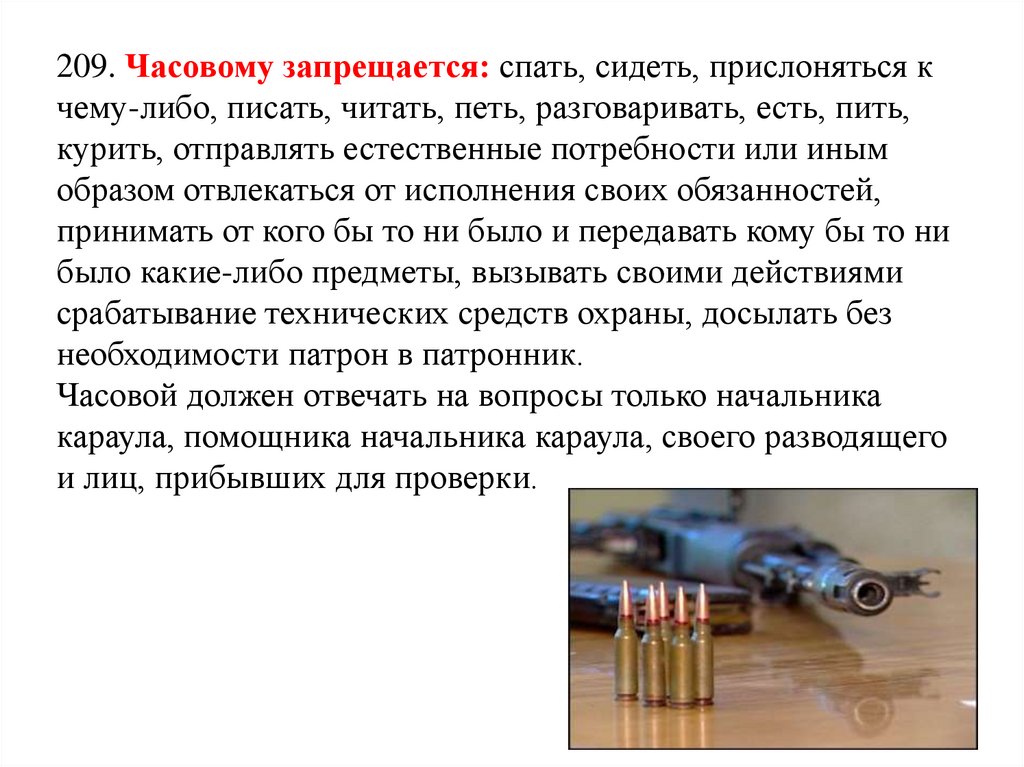 209. Часовому запрещается: спать, сидеть, прислоняться к чему-либо, писать, читать, петь, разговаривать, есть, пить, курить, отправлять естественные потребности или иным образом отвлекаться от исполнения своих обязанностей, принимать от кого бы то ни было и передавать кому бы то ни было какие-либо предметы, вызывать своими действиями срабатывание технических средств охраны, досылать без необходимости патрон в патронник.
Часовой должен отвечать на вопросы только начальника караула, помощника начальника караула, своего разводящего и лиц, прибывших для проверки.